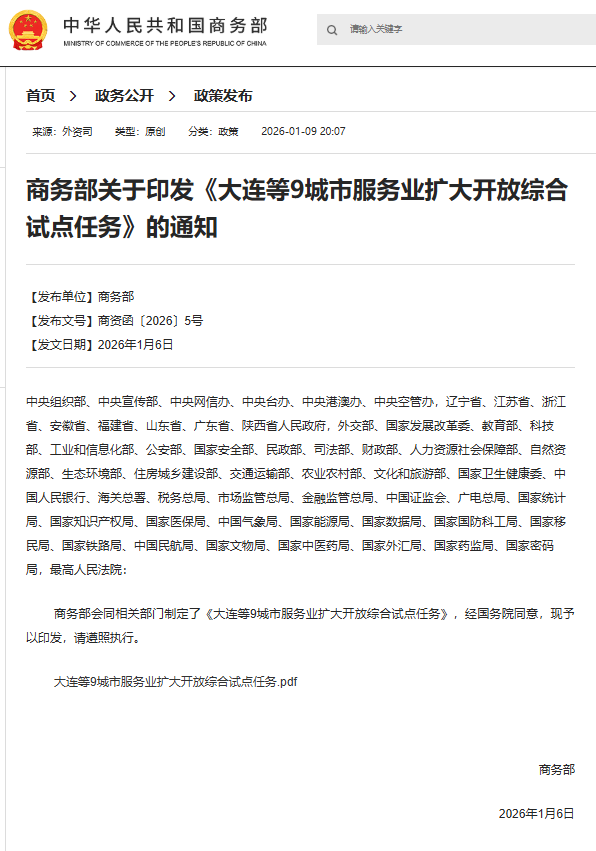 中华人民共和国商务部
MINISTRY OF COMMERCE OF THE PEOPLE'S REPUBLIC OF CHINA

请输入关键字

首页 > 政务公开 > 政策发布

来源：外资司 类型：原创 分类：政策 2026-01-09 20:07

商务部关于印发《大连等9城市服务业扩大开放综合试点任务》的通知

【发布单位】商务部
【发布文号】商资函〔2026〕5号
【发文日期】2026年1月6日

中央组织部、中央宣传部、中央网信办、中央台办、中央港澳办、中央空管办，辽宁省、江苏省、浙江省、安徽省、福建省、山东省、广东省、陕西省人民政府，外交部、国家发展改革委、教育部、科技部、工业和信息化部、公安部、国家安全部、民政部、司法部、财政部、人力资源社会保障部、自然资源部、生态环境部、住房城乡建设部、交通运输部、农业农村部、文化和旅游部、国家卫生健康委、中国人民银行、海关总署、税务总局、市场监管总局、金融监管总局、中国证监会、广电总局、国家统计局、国家知识产权局、国家医保局、中国气象局、国家能源局、国家数据局、国家国防科工局、国家移民局、国家铁路局、中国民航局、国家文物局、国家中医药局、国家外汇局、国家药监局、国家密码局，最高人民法院：

商务部会同相关部门制定了《大连等9城市服务业扩大开放综合试点任务》，经国务院同意，现予以印发，请遵照执行。

大连等9城市服务业扩大开放综合试点任务.pdf

商务部

2026年1月6日